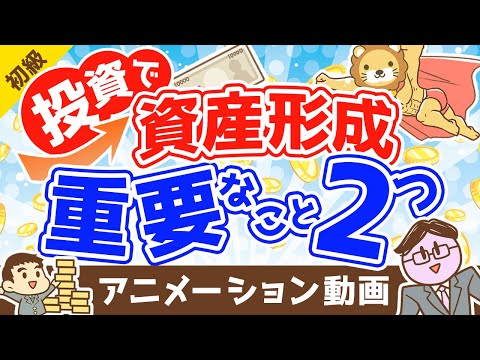 初級

投資で
資産形成
重要なこと2つ

アニメーション動画